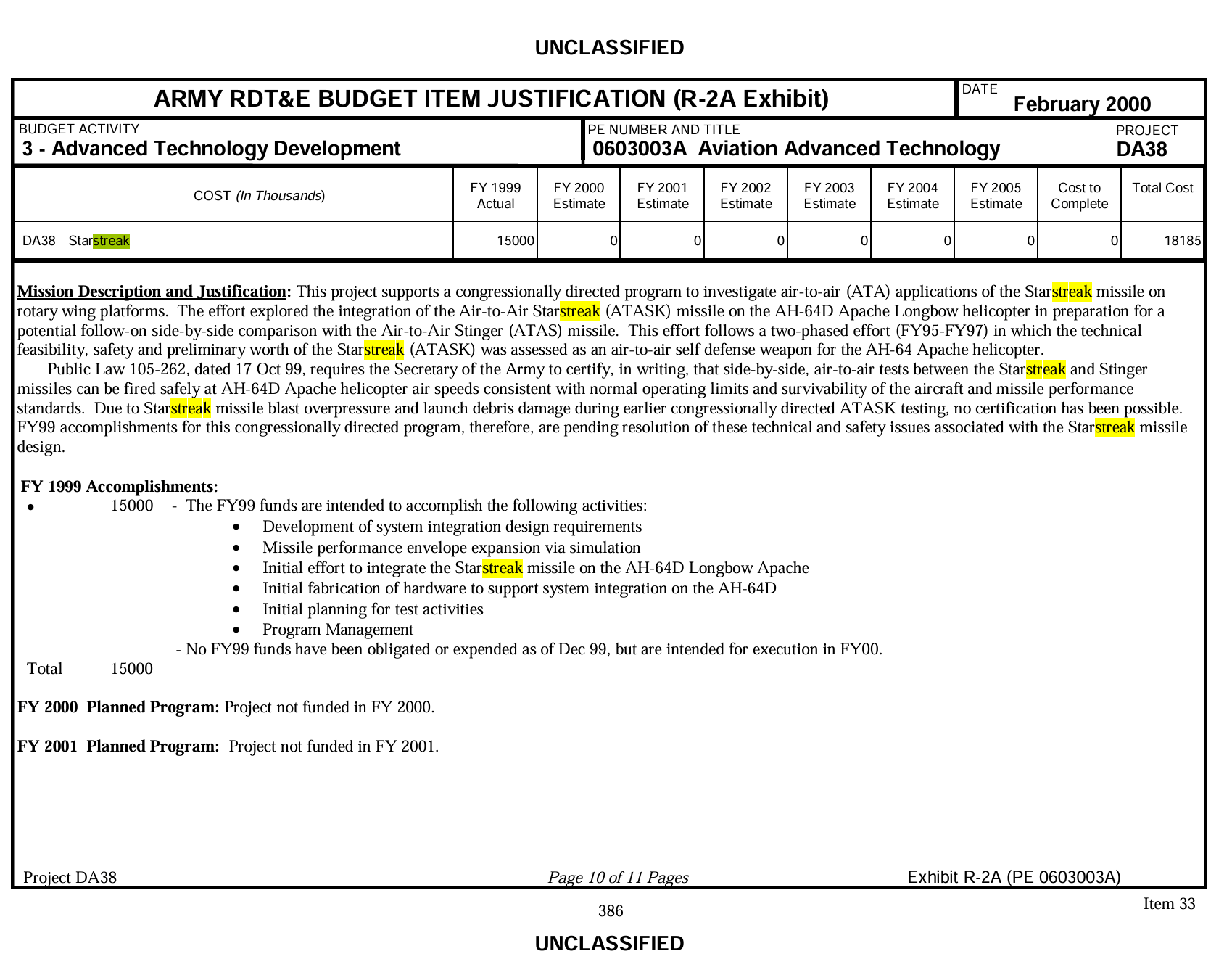 UNCLASSIFIED

ARMY RDT&E BUDGET ITEM JUSTIFICATION (R-2A Exhibit)

DATE
February 2000

BUDGET ACTIVITY
3 - Advanced Technology Development

PE NUMBER AND TITLE
0603003A Aviation Advanced Technology

PROJECT
DA38

| COST (In Thousands) | FY 1999 Actual | FY 2000 Estimate | FY 2001 Estimate | FY 2002 Estimate | FY 2003 Estimate | FY 2004 Estimate | FY 2005 Estimate | Cost to Complete | Total Cost |
|---|---|---|---|---|---|---|---|---|---|
| DA38 Starstreak | 15000 | 0 | 0 | 0 | 0 | 0 | 0 | 0 | 18185 |

Mission Description and Justification: This project supports a congressionally directed program to investigate air-to-air (ATA) applications of the Starstreak missile on rotary wing platforms. The effort explored the integration of the Air-to-Air Starstreak (ATASK) missile on the AH-64D Apache Longbow helicopter in preparation for a potential follow-on side-by-side comparison with the Air-to-Air Stinger (ATAS) missile. This effort follows a two-phased effort (FY95-FY97) in which the technical feasibility, safety and preliminary worth of the Starstreak (ATASK) was assessed as an air-to-air self defense weapon for the AH-64 Apache helicopter.

Public Law 105-262, dated 17 Oct 99, requires the Secretary of the Army to certify, in writing, that side-by-side, air-to-air tests between the Starstreak and Stinger missiles can be fired safely at AH-64D Apache helicopter air speeds consistent with normal operating limits and survivability of the aircraft and missile performance standards. Due to Starstreak missile blast overpressure and launch debris damage during earlier congressionally directed ATASK testing, no certification has been possible. FY99 accomplishments for this congressionally directed program, therefore, are pending resolution of these technical and safety issues associated with the Starstreak missile design.

FY 1999 Accomplishments:
• 15000 - The FY99 funds are intended to accomplish the following activities:
• Development of system integration design requirements
• Missile performance envelope expansion via simulation
• Initial effort to integrate the Starstreak missile on the AH-64D Longbow Apache
• Initial fabrication of hardware to support system integration on the AH-64D
• Initial planning for test activities
• Program Management
- No FY99 funds have been obligated or expended as of Dec 99, but are intended for execution in FY00.
Total 15000

FY 2000 Planned Program: Project not funded in FY 2000.

FY 2001 Planned Program: Project not funded in FY 2001.

Project DA38
Page 10 of 11 Pages
Exhibit R-2A (PE 0603003A)

386
Item 33

UNCLASSIFIED